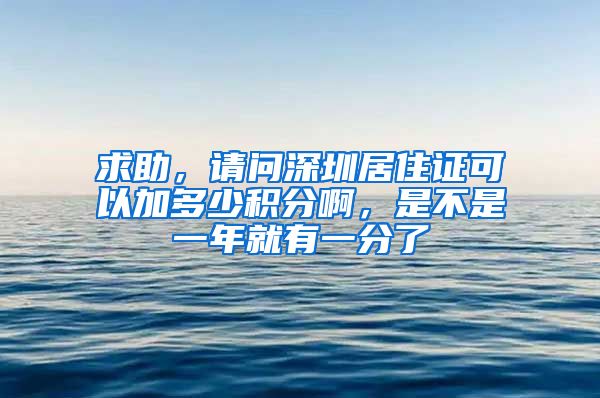 求助，请问深圳居住证可以加多少积分啊，是不是一年就有一分了